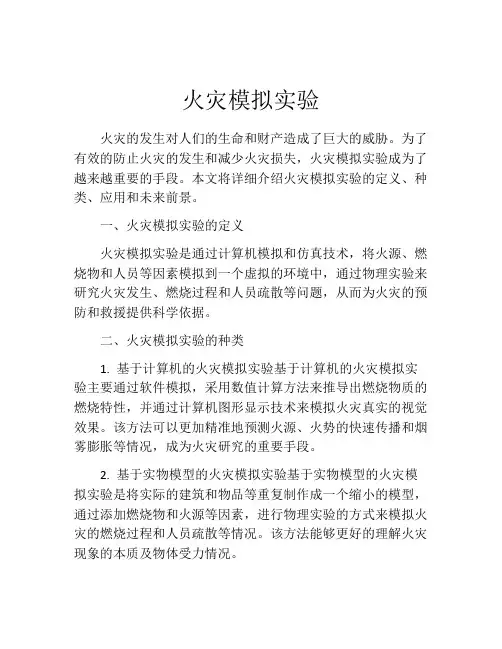 火灾模拟实验

火灾的发生对人们的生命和财产造成了巨大的威胁。为了有效的防止火灾的发生和减少火灾损失，火灾模拟实验成为了越来越重要的手段。本文将详细介绍火灾模拟实验的定义、种类、应用和未来前景。

一、火灾模拟实验的定义

火灾模拟实验是通过计算机模拟和仿真技术，将火源、燃烧物和人员等因素模拟到一个虚拟的环境中，通过物理实验来研究火灾发生、燃烧过程和人员疏散等问题，从而为火灾的预防和救援提供科学依据。

二、火灾模拟实验的种类

1. 基于计算机的火灾模拟实验基于计算机的火灾模拟实验主要通过软件模拟，采用数值计算方法来推导出燃烧物质的燃烧特性，并通过计算机图形显示技术来模拟火灾真实的视觉效果。该方法可以更加精准地预测火源、火势的快速传播和烟雾膨胀等情况，成为火灾研究的重要手段。

2. 基于实物模型的火灾模拟实验基于实物模型的火灾模拟实验是将实际的建筑和物品等重复制作成一个缩小的模型，通过添加燃烧物和火源等因素，进行物理实验的方式来模拟火灾的燃烧过程和人员疏散等情况。该方法能够更好的理解火灾现象的本质及物体受力情况。